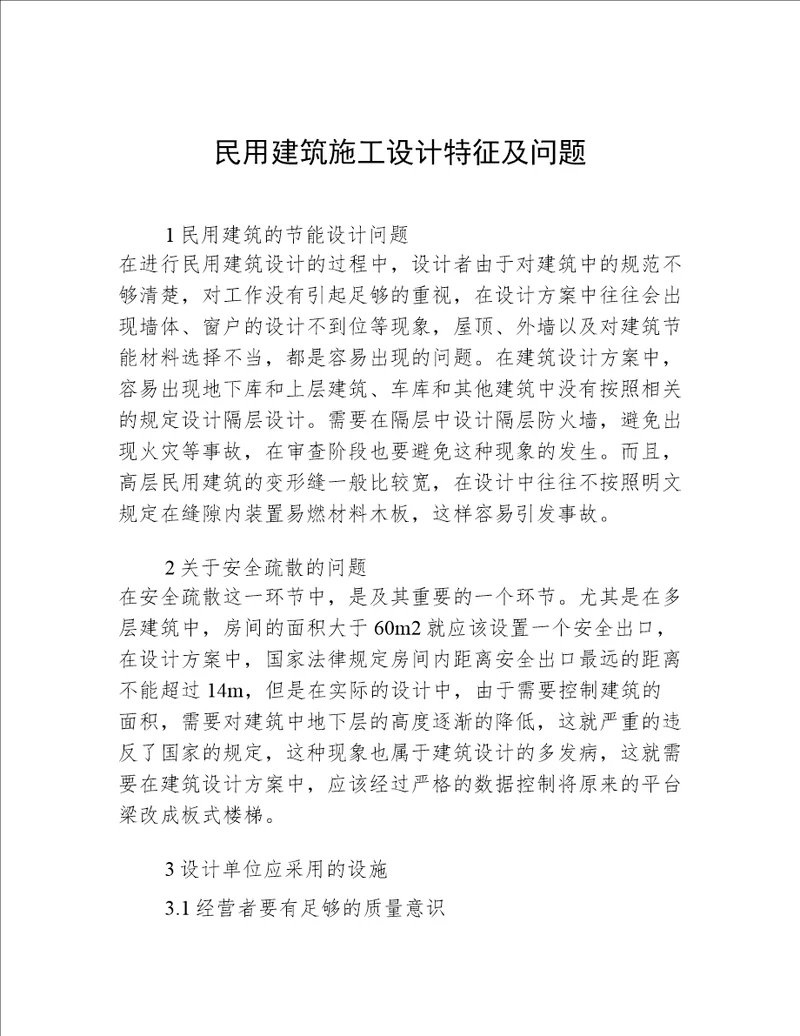 民用建筑施工设计特征及问题

1 民用建筑的节能设计问题
在进行民用建筑设计的过程中，设计者由于对建筑中的规范不够清楚，对工作没有引起足够的重视，在设计方案中往往会出现墙体、窗户的设计不到位等现象，屋顶、外墙以及对建筑节能材料选择不当，都是容易出现的问题。在建筑设计方案中，容易出现地下库和上层建筑、车库和其他建筑中没有按照相关的规定设计隔层设计。需要在隔层中设计隔层防火墙，避免出现火灾等事故，在审查阶段也要避免这种现象的发生。而且，高层民用建筑的变形缝一般比较宽，在设计中往往不按照明文规定在缝隙内装置易燃材料木板，这样容易引发事故。

2 关于安全疏散的问题
在安全疏散这一环节中，是及其重要的一个环节。尤其是在多层建筑中，房间的面积大于 60m2 就应该设置一个安全出口，在设计方案中，国家法律规定房间内距离安全出口最远的距离不能超过 14m，但是在实际的设计中，由于需要控制建筑的面积，需要对建筑中地下层的高度逐渐的降低，这就严重的违反了国家的规定，这种现象也属于建筑设计的多发病，这就需要在建筑设计方案中，应该经过严格的数据控制将原来的平台梁改成板式楼梯。

3 设计单位应采用的设施

3.1 经营者要有足够的质量意识